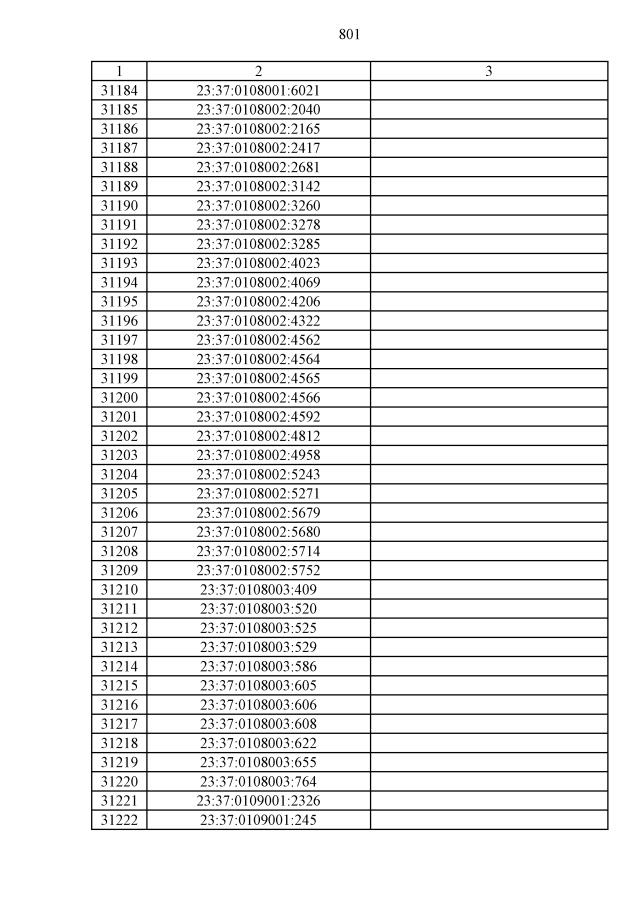 801

| 1 | 2 | 3 |
|---|---|---|
| 31184 | 23:37:0108001:6021 | |
| 31185 | 23:37:0108002:2040 | |
| 31186 | 23:37:0108002:2165 | |
| 31187 | 23:37:0108002:2417 | |
| 31188 | 23:37:0108002:2681 | |
| 31189 | 23:37:0108002:3142 | |
| 31190 | 23:37:0108002:3260 | |
| 31191 | 23:37:0108002:3278 | |
| 31192 | 23:37:0108002:3285 | |
| 31193 | 23:37:0108002:4023 | |
| 31194 | 23:37:0108002:4069 | |
| 31195 | 23:37:0108002:4206 | |
| 31196 | 23:37:0108002:4322 | |
| 31197 | 23:37:0108002:4562 | |
| 31198 | 23:37:0108002:4564 | |
| 31199 | 23:37:0108002:4565 | |
| 31200 | 23:37:0108002:4566 | |
| 31201 | 23:37:0108002:4592 | |
| 31202 | 23:37:0108002:4812 | |
| 31203 | 23:37:0108002:4958 | |
| 31204 | 23:37:0108002:5243 | |
| 31205 | 23:37:0108002:5271 | |
| 31206 | 23:37:0108002:5679 | |
| 31207 | 23:37:0108002:5680 | |
| 31208 | 23:37:0108002:5714 | |
| 31209 | 23:37:0108002:5752 | |
| 31210 | 23:37:0108003:409 | |
| 31211 | 23:37:0108003:520 | |
| 31212 | 23:37:0108003:525 | |
| 31213 | 23:37:0108003:529 | |
| 31214 | 23:37:0108003:586 | |
| 31215 | 23:37:0108003:605 | |
| 31216 | 23:37:0108003:606 | |
| 31217 | 23:37:0108003:608 | |
| 31218 | 23:37:0108003:622 | |
| 31219 | 23:37:0108003:655 | |
| 31220 | 23:37:0108003:764 | |
| 31221 | 23:37:0109001:2326 | |
| 31222 | 23:37:0109001:245 | |